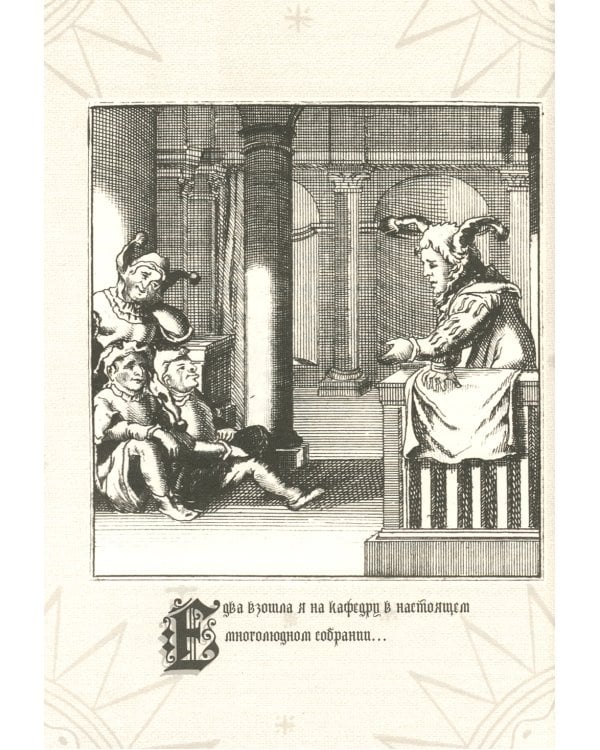 Едва взошла я на кафедру в настоящем многолюдном собрании…